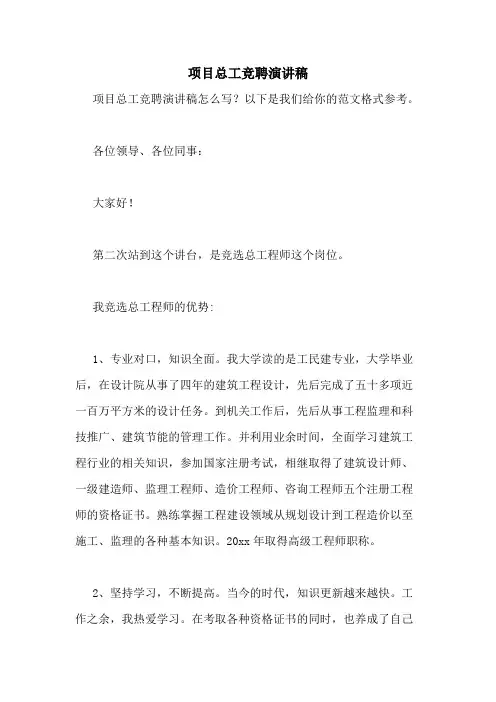 项目总工竞聘演讲稿

项目总工竞聘演讲稿怎么写？以下是我们给你的范文格式参考。

各位领导、各位同事：

大家好！

第二次站到这个讲台，是竞选总工程师这个岗位。

我竞选总工程师的优势：

1、专业对口，知识全面。我大学读的是工民建专业，大学毕业后，在设计院从事了四年的建筑工程设计，先后完成了五十多项近一百万平方米的设计任务。到机关工作后，先后从事工程监理和科技推广、建筑节能的管理工作。并利用业余时间，全面学习建筑工程行业的相关知识，参加国家注册考试，相继取得了建筑设计师、一级建造师、监理工程师、造价工程师、咨询工程师五个注册工程师的资格证书。熟练掌握工程建设领域从规划设计到工程造价以至施工、监理的各种基本知识。20xx 年取得高级工程师职称。

2、坚持学习，不断提高。当今的时代，知识更新越来越快。工作之余，我热爱学习。在考取各种资格证书的同时，也养成了自己